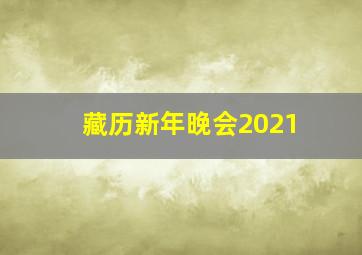 藏历新年晚会2021